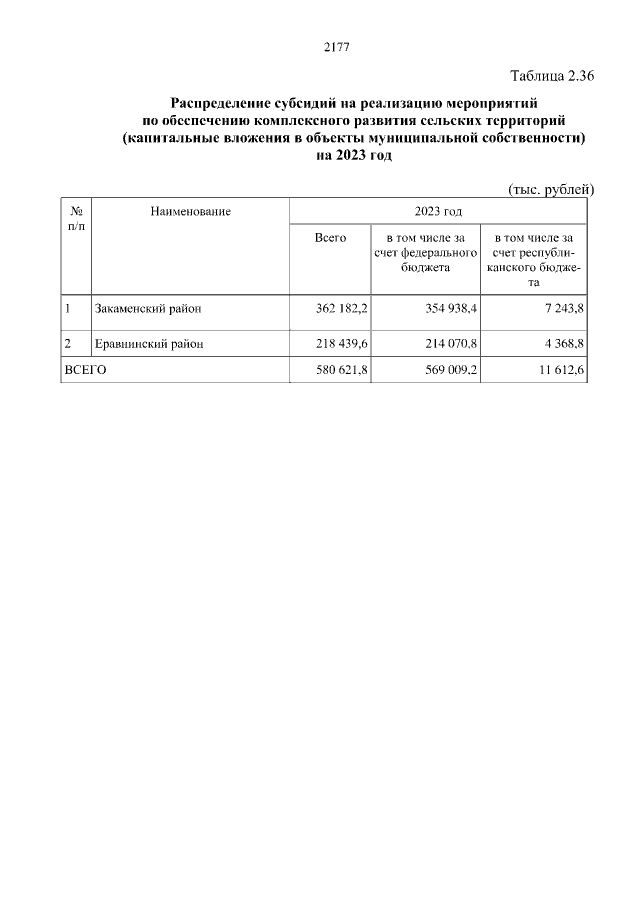 2177

Таблица 2.36

Распределение субсидий на реализацию мероприятий по обеспечению комплексного развития сельских территорий (капитальные вложения в объекты муниципальной собственности) на 2023 год

(тыс. рублей)

| № п/п | Наименование | 2023 год | | |
|---|---|---|---|---|
| | | Всего | в том числе за счет федерального бюджета | в том числе за счет республиканского бюджета |
| 1 | Закаменский район | 362 182,2 | 354 938,4 | 7 243,8 |
| 2 | Еравнинский район | 218 439,6 | 214 070,8 | 4 368,8 |
| ВСЕГО | | 580 621,8 | 569 009,2 | 11 612,6 |